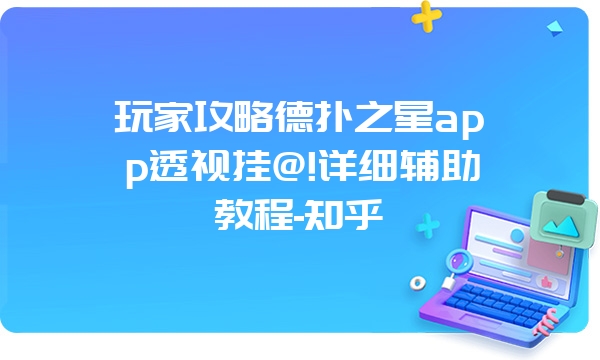 玩家攻略德扑之星app透视挂@!详细辅助教程-知乎